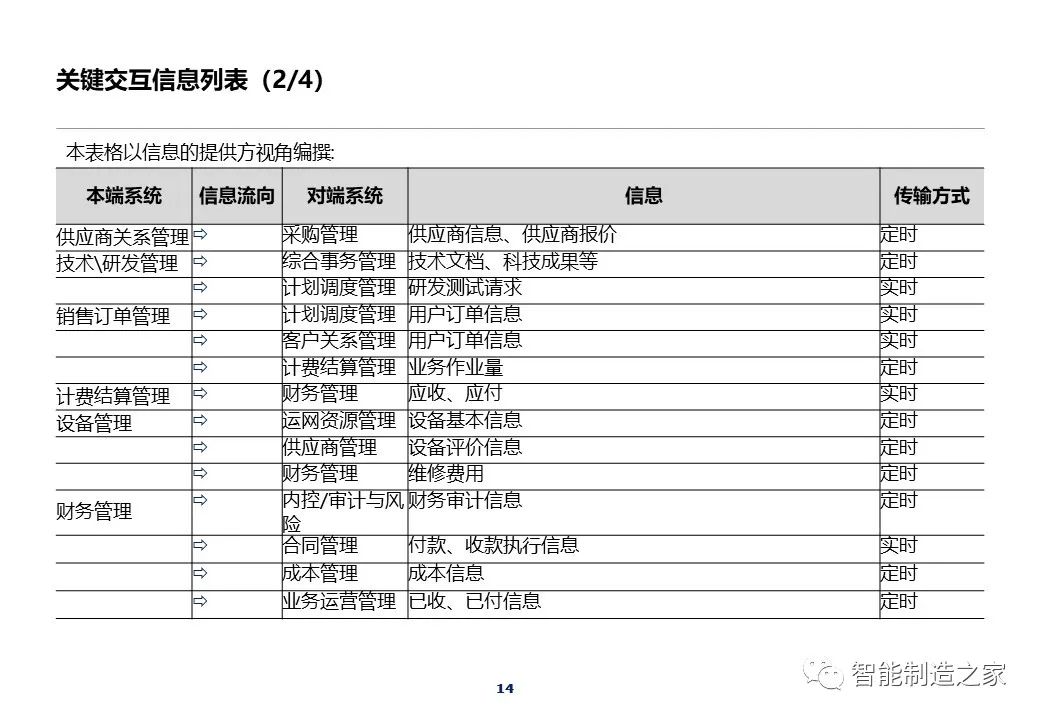 关键交互信息列表（2/4）

本表格以信息的提供方视角编撰:

| 本端系统 | 信息流向 | 对端系统 | 信息 | 传输方式 |
|---|---|---|---|---|
| 供应商关系管理 | ⇨ | 采购管理 | 供应商信息、供应商报价 | 定时 |
| 技术\研发管理 | ⇨ | 综合事务管理 | 技术文档、科技成果等 | 定时 |
|  | ⇨ | 计划调度管理 | 研发测试请求 | 实时 |
| 销售订单管理 | ⇨ | 计划调度管理 | 用户订单信息 | 实时 |
|  | ⇨ | 客户关系管理 | 用户订单信息 | 实时 |
|  | ⇨ | 计费结算管理 | 业务作业量 | 定时 |
| 计费结算管理 | ⇨ | 财务管理 | 应收、应付 | 实时 |
| 设备管理 | ⇨ | 运网资源管理 | 设备基本信息 | 定时 |
|  | ⇨ | 供应商管理 | 设备评价信息 | 定时 |
|  | ⇨ | 财务管理 | 维修费用 | 定时 |
| 财务管理 | ⇨ | 内控/审计与风险 | 财务审计信息 | 定时 |
|  | ⇨ | 合同管理 | 付款、收款执行信息 | 实时 |
|  | ⇨ | 成本管理 | 成本信息 | 定时 |
|  | ⇨ | 业务运营管理 | 已收、已付信息 | 定时 |

14

智能制造之家